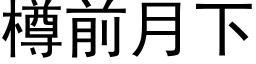 樽前月下